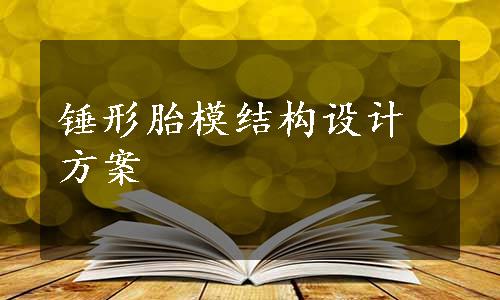 锤形胎模结构设计方案